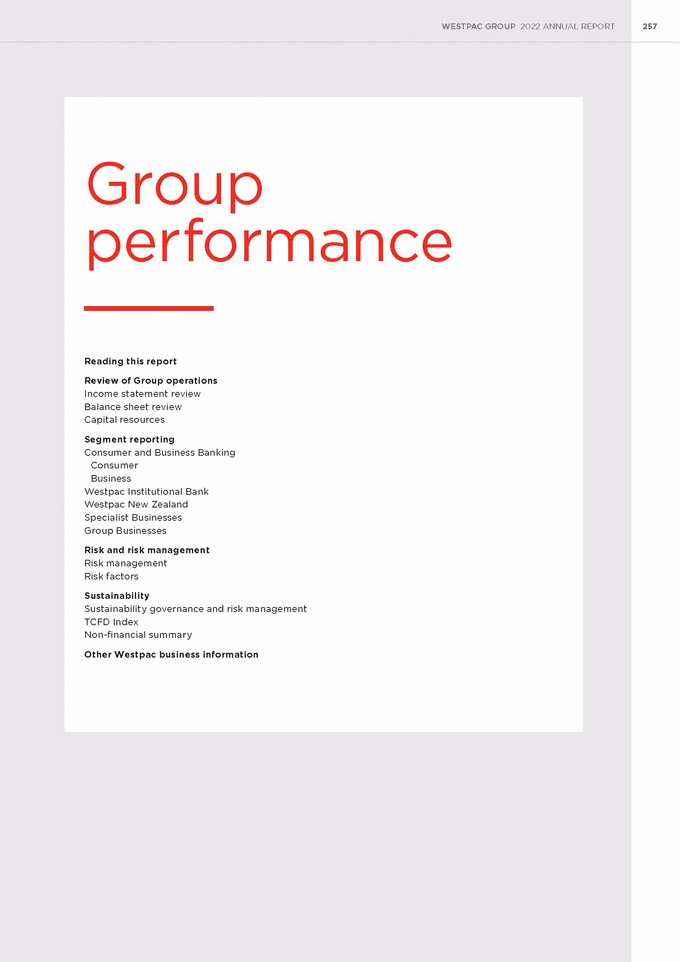 WESTPAC GROUP 2022 ANNUAL REPORT 257

Group performance

Reading this report

Review of Group operations
Income statement review
Balance sheet review
Capital resources

Segment reporting
Consumer and Business Banking
Consumer
Business
Westpac Institutional Bank
Westpac New Zealand
Specialist Businesses
Group Businesses

Risk and risk management
Risk management
Risk factors

Sustainability
Sustainability governance and risk management
TCFD Index
Non-financial summary

Other Westpac business information